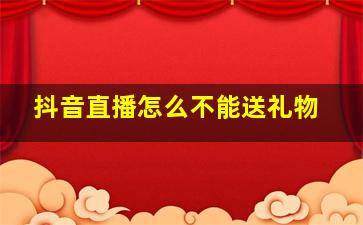 抖音直播怎么不能送礼物